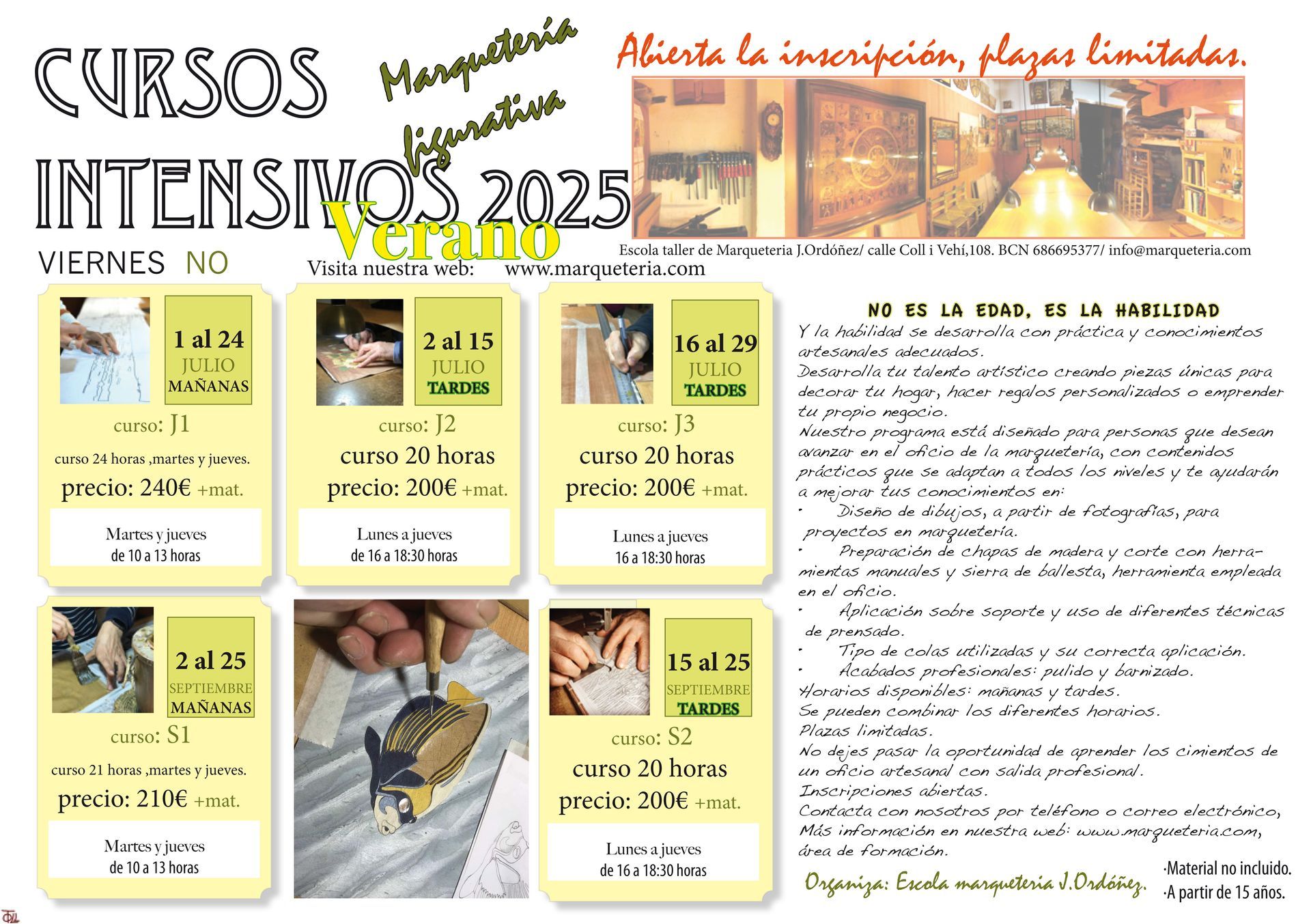 CURSOS INTENSIVOS 2025

Marquetería figurativa

Verano

Abierta la inscripción, plazas limitadas.

Escola taller de Marqueteria J.Ordóñez/ calle Coll i Vehí,108. BCN 686695377/ info@marqueteria.com

VIERNES NO

Visita nuestra web: www.marqueteria.com

1 al 24 JULIO MAÑANAS
curso: J1
curso 24 horas ,martes y jueves.
precio: 240€ +mat.
Martes y jueves de 10 a 13 horas

2 al 15 JULIO TARDES
curso: J2
curso 20 horas
precio: 200€ +mat.
Lunes a jueves de 16 a 18:30 horas

16 al 29 JULIO TARDES
curso: J3
curso 20 horas
precio: 200€ +mat.
Lunes a jueves 16 a 18:30 horas

2 al 25 SEPTIEMBRE MAÑANAS
curso: S1
curso 21 horas ,martes y jueves.
precio: 210€ +mat.
Martes y jueves de 10 a 13 horas

15 al 25 SEPTIEMBRE TARDES
curso: S2
curso 20 horas
precio: 200€ +mat.
Lunes a jueves de 16 a 18:30 horas

NO ES LA EDAD, ES LA HABILIDAD

Y la habilidad se desarrolla con práctica y conocimientos artesanales adecuados.
Desarrolla tu talento artístico creando piezas únicas para decorar tu hogar, hacer regalos personalizados o emprender tu propio negocio.
Nuestro programa está diseñado para personas que desean avanzar en el oficio de la marquetería, con contenidos prácticos que se adaptan a todos los niveles y te ayudarán a mejorar tus conocimientos en:
• Diseño de dibujos, a partir de fotografías, para proyectos en marquetería.
• Preparación de chapas de madera y corte con herramientas manuales y sierra de ballesta, herramienta empleada en el oficio.
• Aplicación sobre soporte y uso de diferentes técnicas de prensado.
• Tipo de colas utilizadas y su correcta aplicación.
• Acabados profesionales: pulido y barnizado.
Horarios disponibles: mañanas y tardes.
Se pueden combinar los diferentes horarios.
Plazas limitadas.
No dejes pasar la oportunidad de aprender los cimientos de un oficio artesanal con salida profesional.
Inscripciones abiertas.
Contacta con nosotros por teléfono o correo electrónico,
Más información en nuestra web: www.marqueteria.com, área de formación.

Organiza: Escola marqueteria J.Ordóñez.

·Material no incluido.
·A partir de 15 años.